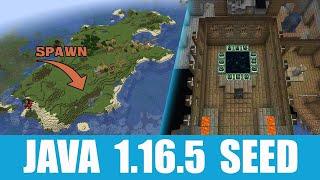 SPAWN

JAVA 1.16.5 SEED